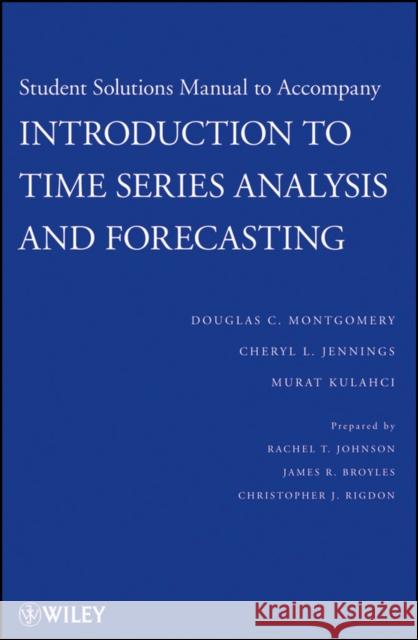 Student Solutions Manual to Accompany

INTRODUCTION TO TIME SERIES ANALYSIS AND FORECASTING

DOUGLAS C. MONTGOMERY

CHERYL L. JENNINGS

MURAT KULAHCI

Prepared by

RACHEL T. JOHNSON

JAMES R. BROYLES

CHRISTOPHER J. RIGDON

WILEY